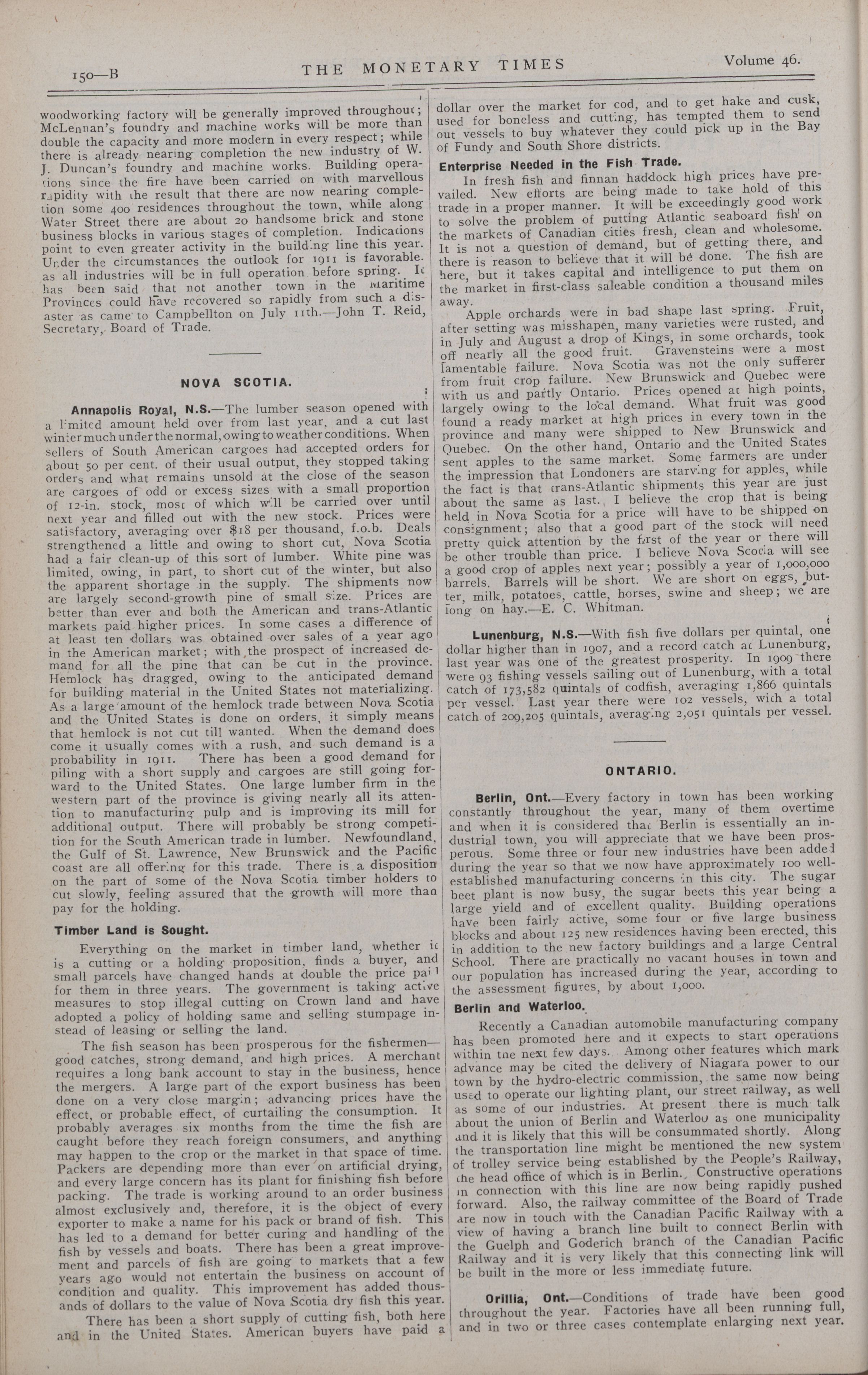 150—B THE MONETARY TIMES Volume 46.

woodworking factory will be generally improved throughout; McLennan's foundry and machine works will be more than double the capacity and more modern in every respect; while there is already nearing completion the new industry of W. J. Duncan's foundry and machine works. Building operations since the fire have been carried on with marvellous rapidity with the result that there are now nearing completion some 400 residences throughout the town, while along Water Street there are about 20 handsome brick and stone business blocks in various stages of completion. Indications point to even greater activity in the building line this year. Under the circumstances the outlook for 1911 is favorable. as all industries will be in full operation before spring. It has been said that not another town in the Maritime Provinces could have recovered so rapidly from such a disaster as came to Campbellton on July 11th.—John T. Reid, Secretary, Board of Trade.

NOVA SCOTIA.

Annapolis Royal, N.S.—The lumber season opened with a limited amount held over from last year, and a cut last winter much under the normal, owing to weather conditions. When sellers of South American cargoes had accepted orders for about 50 per cent. of their usual output, they stopped taking orders and what remains unsold at the close of the season are cargoes of odd or excess sizes with a small proportion of 12-in. stock, most of which will be carried over until next year and filled out with the new stock. Prices were satisfactory, averaging over $18 per thousand, f.o.b. Deals strengthened a little and owing to short cut, Nova Scotia had a fair clean-up of this sort of lumber. White pine was limited, owing, in part, to short cut of the winter, but also the apparent shortage in the supply. The shipments now are largely second-growth pine of small size. Prices are better than ever and both the American and trans-Atlantic markets paid higher prices. In some cases a difference of at least ten dollars was obtained over sales of a year ago in the American market; with the prospect of increased demand for all the pine that can be cut in the province. Hemlock has dragged, owing to the anticipated demand for building material in the United States not materializing. As a large amount of the hemlock trade between Nova Scotia and the United States is done on orders, it simply means that hemlock is not cut till wanted. When the demand does come it usually comes with a rush, and such demand is a probability in 1911. There has been a good demand for piling with a short supply and cargoes are still going forward to the United States. One large lumber firm in the western part of the province is giving nearly all its attention to manufacturing pulp and is improving its mill for additional output. There will probably be strong competition for the South American trade in lumber. Newfoundland, the Gulf of St. Lawrence, New Brunswick and the Pacific coast are all offering for this trade. There is a disposition on the part of some of the Nova Scotia timber holders to cut slowly, feeling assured that the growth will more than pay for the holding.

Timber Land is Sought.

Everything on the market in timber land, whether it is a cutting or a holding proposition, finds a buyer, and small parcels have changed hands at double the price paid for them in three years. The government is taking active measures to stop illegal cutting on Crown land and have adopted a policy of holding same and selling stumpage instead of leasing or selling the land.

The fish season has been prosperous for the fishermen—good catches, strong demand, and high prices. A merchant requires a long bank account to stay in the business, hence the mergers. A large part of the export business has been done on a very close margin; advancing prices have the effect, or probable effect, of curtailing the consumption. It probably averages six months from the time the fish are caught before they reach foreign consumers, and anything may happen to the crop or the market in that space of time. Packers are depending more than ever on artificial drying, and every large concern has its plant for finishing fish before packing. The trade is working around to an order business almost exclusively and, therefore, it is the object of every exporter to make a name for his pack or brand of fish. This has led to a demand for better curing and handling of the fish by vessels and boats. There has been a great improvement and parcels of fish are going to markets that a few years ago would not entertain the business on account of condition and quality. This improvement has added thousands of dollars to the value of Nova Scotia dry fish this year.

There has been a short supply of cutting fish, both here and in the United States. American buyers have paid a dollar over the market for cod, and to get hake and cusk, used for boneless and cutting, has tempted them to send out vessels to buy whatever they could pick up in the Bay of Fundy and South Shore districts.

Enterprise Needed in the Fish Trade.

In fresh fish and finnan haddock high prices have prevailed. New efforts are being made to take hold of this trade in a proper manner. It will be exceedingly good work to solve the problem of putting Atlantic seaboard fish on the markets of Canadian cities fresh, clean and wholesome. It is not a question of demand, but of getting there, and there is reason to believe that it will be done. The fish are here, but it takes capital and intelligence to put them on the market in first-class saleable condition a thousand miles away.

Apple orchards were in bad shape last spring. Fruit, after setting was misshapen, many varieties were rusted, and in July and August a drop of Kings, in some orchards, took off nearly all the good fruit. Gravensteins were a most lamentable failure. Nova Scotia was not the only sufferer from fruit crop failure. New Brunswick and Quebec were with us and partly Ontario. Prices opened at high points, largely owing to the local demand. What fruit was good found a ready market at high prices in every town in the province and many were shipped to New Brunswick and Quebec. On the other hand, Ontario and the United States sent apples to the same market. Some farmers are under the impression that Londoners are starving for apples, while the fact is that trans-Atlantic shipments this year are just about the same as last. I believe the crop that is being held in Nova Scotia for a price will have to be shipped on consignment; also that a good part of the stock will need pretty quick attention by the first of the year or there will be other trouble than price. I believe Nova Scotia will see a good crop of apples next year; possibly a year of 1,000,000 barrels. Barrels will be short. We are short on eggs, butter, milk, potatoes, cattle, horses, swine and sheep; we are long on hay.—E. C. Whitman.

Lunenburg, N.S.—With fish five dollars per quintal, one dollar higher than in 1907, and a record catch at Lunenburg, last year was one of the greatest prosperity. In 1909 there were 93 fishing vessels sailing out of Lunenburg, with a total catch of 173,582 quintals of codfish, averaging 1,866 quintals per vessel. Last year there were 102 vessels, with a total catch of 209,205 quintals, averaging 2,051 quintals per vessel.

ONTARIO.

Berlin, Ont.—Every factory in town has been working constantly throughout the year, many of them overtime and when it is considered that Berlin is essentially an industrial town, you will appreciate that we have been prosperous. Some three or four new industries have been added during the year so that we now have approximately 100 well-established manufacturing concerns in this city. The sugar beet plant is now busy, the sugar beets this year being a large yield and of excellent quality. Building operations have been fairly active, some four or five large business blocks and about 125 new residences having been erected, this in addition to the new factory buildings and a large Central School. There are practically no vacant houses in town and our population has increased during the year, according to the assessment figures, by about 1,000.

Berlin and Waterloo.

Recently a Canadian automobile manufacturing company has been promoted here and it expects to start operations within the next few days. Among other features which mark advance may be cited the delivery of Niagara power to our town by the hydro-electric commission, the same now being used to operate our lighting plant, our street railway, as well as some of our industries. At present there is much talk about the union of Berlin and Waterloo as one municipality and it is likely that this will be consummated shortly. Along the transportation line might be mentioned the new system of trolley service being established by the People's Railway, the head office of which is in Berlin. Constructive operations in connection with this line are now being rapidly pushed forward. Also, the railway committee of the Board of Trade are now in touch with the Canadian Pacific Railway with a view of having a branch line built to connect Berlin with the Guelph and Goderich branch of the Canadian Pacific Railway and it is very likely that this connecting link will be built in the more or less immediate future.

Orillia, Ont.—Conditions of trade have been good throughout the year. Factories have all been running full, and in two or three cases contemplate enlarging next year.